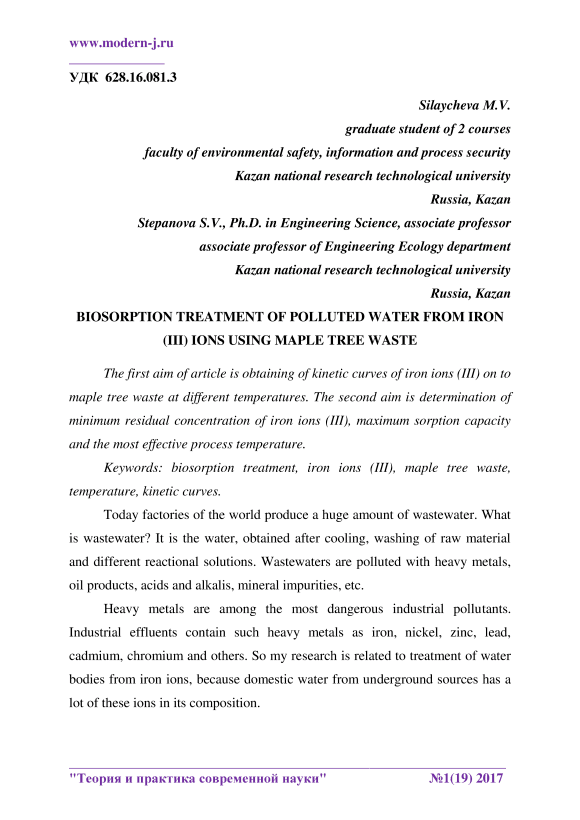 www.modern-j.ru

УДК 628.16.081.3

Silaycheva M.V.
graduate student of 2 courses
faculty of environmental safety, information and process security
Kazan national research technological university
Russia, Kazan
Stepanova S.V., Ph.D. in Engineering Science, associate professor
associate professor of Engineering Ecology department
Kazan national research technological university
Russia, Kazan

BIOSORPTION TREATMENT OF POLLUTED WATER FROM IRON (III) IONS USING MAPLE TREE WASTE

The first aim of article is obtaining of kinetic curves of iron ions (III) on to maple tree waste at different temperatures. The second aim is determination of minimum residual concentration of iron ions (III), maximum sorption capacity and the most effective process temperature.

Keywords: biosorption treatment, iron ions (III), maple tree waste, temperature, kinetic curves.

Today factories of the world produce a huge amount of wastewater. What is wastewater? It is the water, obtained after cooling, washing of raw material and different reactional solutions. Wastewaters are polluted with heavy metals, oil products, acids and alkalis, mineral impurities, etc.

Heavy metals are among the most dangerous industrial pollutants. Industrial effluents contain such heavy metals as iron, nickel, zinc, lead, cadmium, chromium and others. So my research is related to treatment of water bodies from iron ions, because domestic water from underground sources has a lot of these ions in its composition.

"Теория и практика современной науки" №1(19) 2017